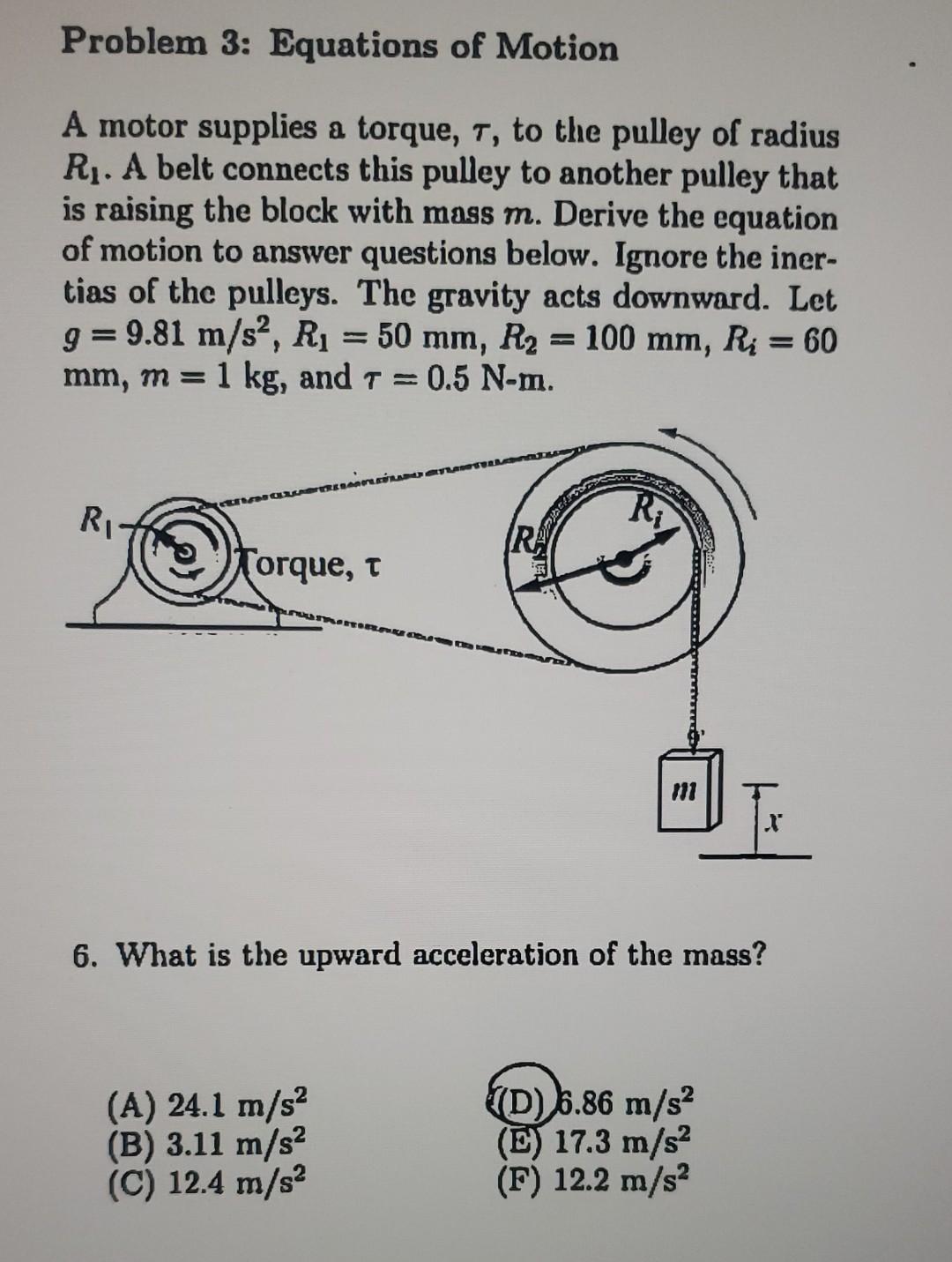 Problem 3: Equations of Motion

A motor supplies a torque, $\tau$, to the pulley of radius $R_1$. A belt connects this pulley to another pulley that is raising the block with mass $m$. Derive the equation of motion to answer questions below. Ignore the inertias of the pulleys. The gravity acts downward. Let $g = 9.81$ m/s$^2$, $R_1 = 50$ mm, $R_2 = 100$ mm, $R_i = 60$ mm, $m = 1$ kg, and $\tau = 0.5$ N-m.

$R_1$
Torque, $\tau$
$R_2$
$R_i$
$m$
$x$

6. What is the upward acceleration of the mass?

(A) 24.1 m/s$^2$
(B) 3.11 m/s$^2$
(C) 12.4 m/s$^2$

(D) 6.86 m/s$^2$
(E) 17.3 m/s$^2$
(F) 12.2 m/s$^2$